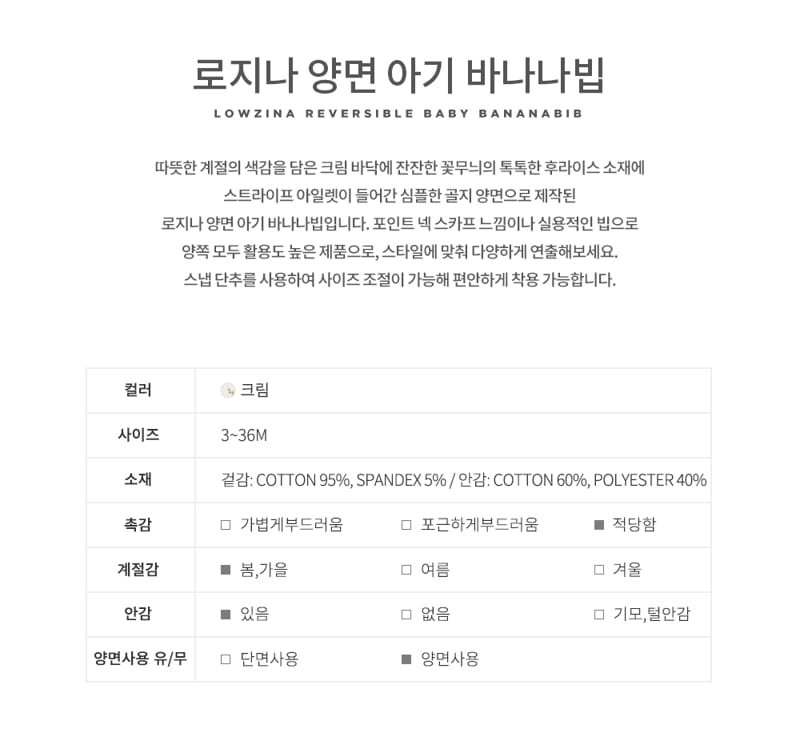 로지나 양면 아기 바나나빕

LOWZINA REVERSIBLE BABY BANANABIB

따뜻한 계절의 색감을 담은 크림 바닥에 잔잔한 꽃무늬의 톡톡한 후라이스 소재에 스트라이프 아일렛이 들어간 심플한 골지 양면으로 제작된 로지나 양면 아기 바나나빕입니다. 포인트 넥 스카프 느낌이나 실용적인 빕으로 양쪽 모두 활용도 높은 제품으로, 스타일에 맞춰 다양하게 연출해보세요. 스냅 단추를 사용하여 사이즈 조절이 가능해 편안하게 착용 가능합니다.

| 컬러 | 크림 | | |
|---|---|---|---|
| 사이즈 | 3~36M | | |
| 소재 | 겉감: COTTON 95%, SPANDEX 5% / 안감: COTTON 60%, POLYESTER 40% | | |
| 촉감 | □ 가볍게부드러움 | □ 포근하게부드러움 | ■ 적당함 |
| 계절감 | ■ 봄,가을 | □ 여름 | □ 겨울 |
| 안감 | ■ 있음 | □ 없음 | □ 기모,털안감 |
| 양면사용 유/무 | □ 단면사용 | ■ 양면사용 | |